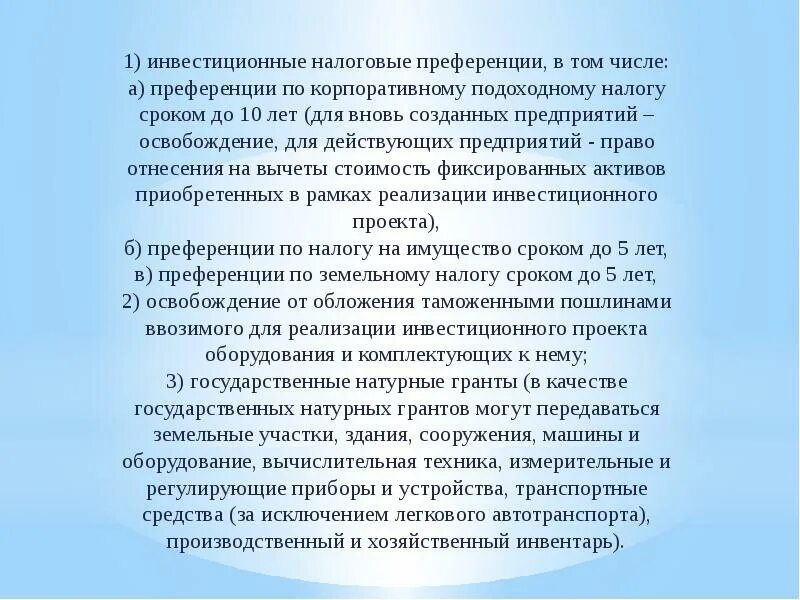 1) инвестиционные налоговые преференции, в том числе:

а) преференции по корпоративному подоходному налогу сроком до 10 лет (для вновь созданных предприятий – освобождение, для действующих предприятий - право отнесения на вычеты стоимость фиксированных активов приобретенных в рамках реализации инвестиционного проекта),

б) преференции по налогу на имущество сроком до 5 лет,

в) преференции по земельному налогу сроком до 5 лет,

2) освобождение от обложения таможенными пошлинами ввозимого для реализации инвестиционного проекта оборудования и комплектующих к нему;

3) государственные натурные гранты (в качестве государственных натурных грантов могут передаваться земельные участки, здания, сооружения, машины и оборудование, вычислительная техника, измерительные и регулирующие приборы и устройства, транспортные средства (за исключением легкового автотранспорта), производственный и хозяйственный инвентарь).